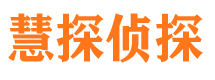 慧探侦探